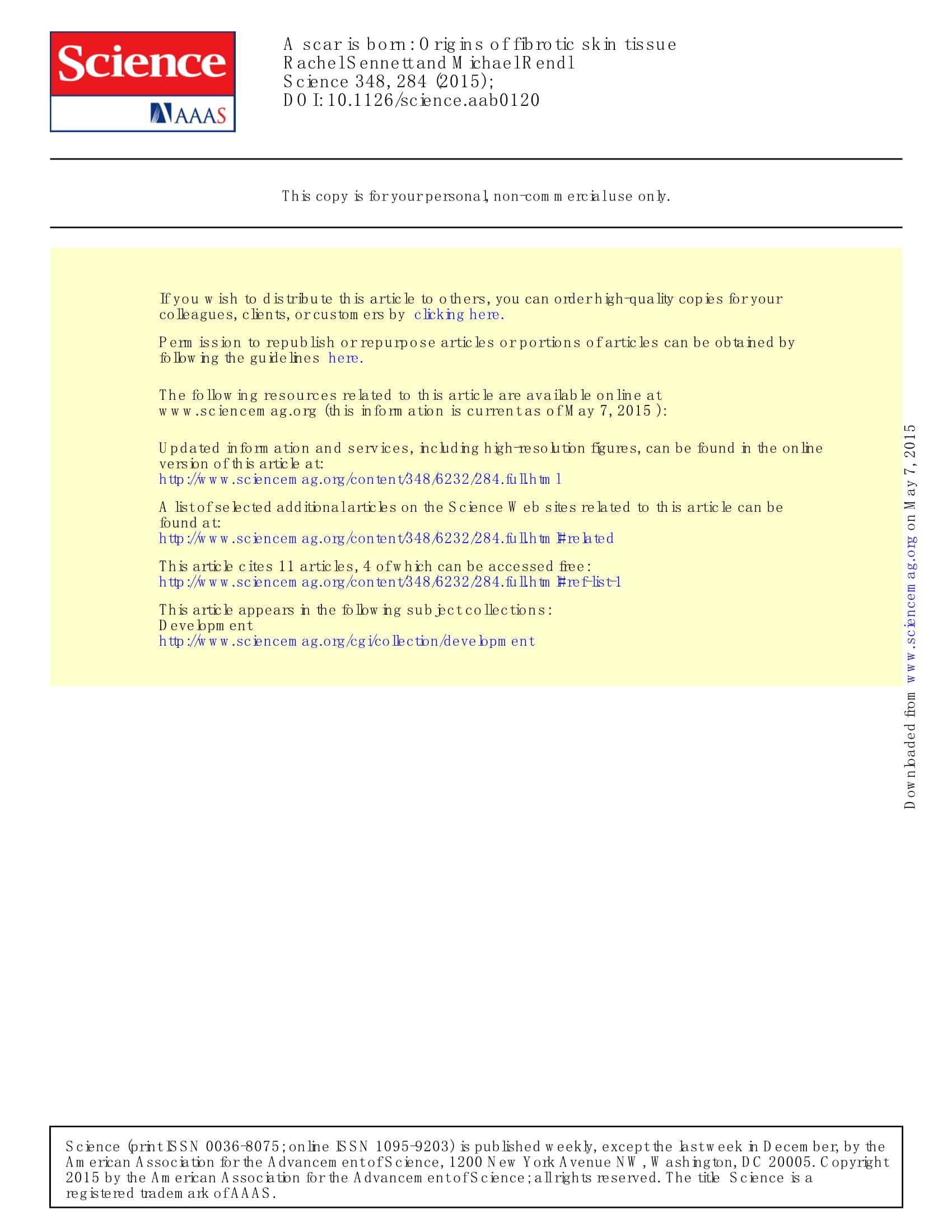 Science

AAAS

A scar is born: Origins of fibrotic skin tissue
Rachel Sennett and Michael Rendl
Science 348, 284 (2015);
DOI: 10.1126/science.aab0120

This copy is for your personal, non-commercial use only.

If you wish to distribute this article to others, you can order high-quality copies for your colleagues, clients, or customers by clicking here.

Permission to republish or repurpose articles or portions of articles can be obtained by following the guidelines here.

The following resources related to this article are available online at www.sciencemag.org (this information is current as of May 7, 2015 ):

Updated information and services, including high-resolution figures, can be found in the online version of this article at:
http://www.sciencemag.org/content/348/6232/284.full.html

A list of selected additional articles on the Science Web sites related to this article can be found at:
http://www.sciencemag.org/content/348/6232/284.full.html#related

This article cites 11 articles, 4 of which can be accessed free:
http://www.sciencemag.org/content/348/6232/284.full.html#ref-list-1

This article appears in the following subject collections:
Development
http://www.sciencemag.org/cgi/collection/development

Downloaded from www.sciencemag.org on May 7, 2015

Science (print ISSN 0036-8075; online ISSN 1095-9203) is published weekly, except the last week in December, by the American Association for the Advancement of Science, 1200 New York Avenue NW, Washington, DC 20005. Copyright 2015 by the American Association for the Advancement of Science; all rights reserved. The title Science is a registered trademark of AAAS.